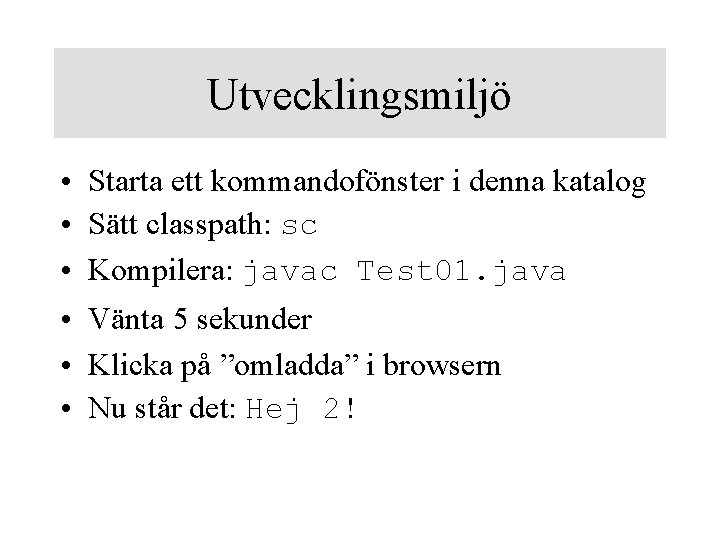 Utvecklingsmiljö

• Starta ett kommandofönster i denna katalog
• Sätt classpath: sc
• Kompilera: javac Test01.java
• Vänta 5 sekunder
• Klicka på "omladda" i browsern
• Nu står det: Hej 2!